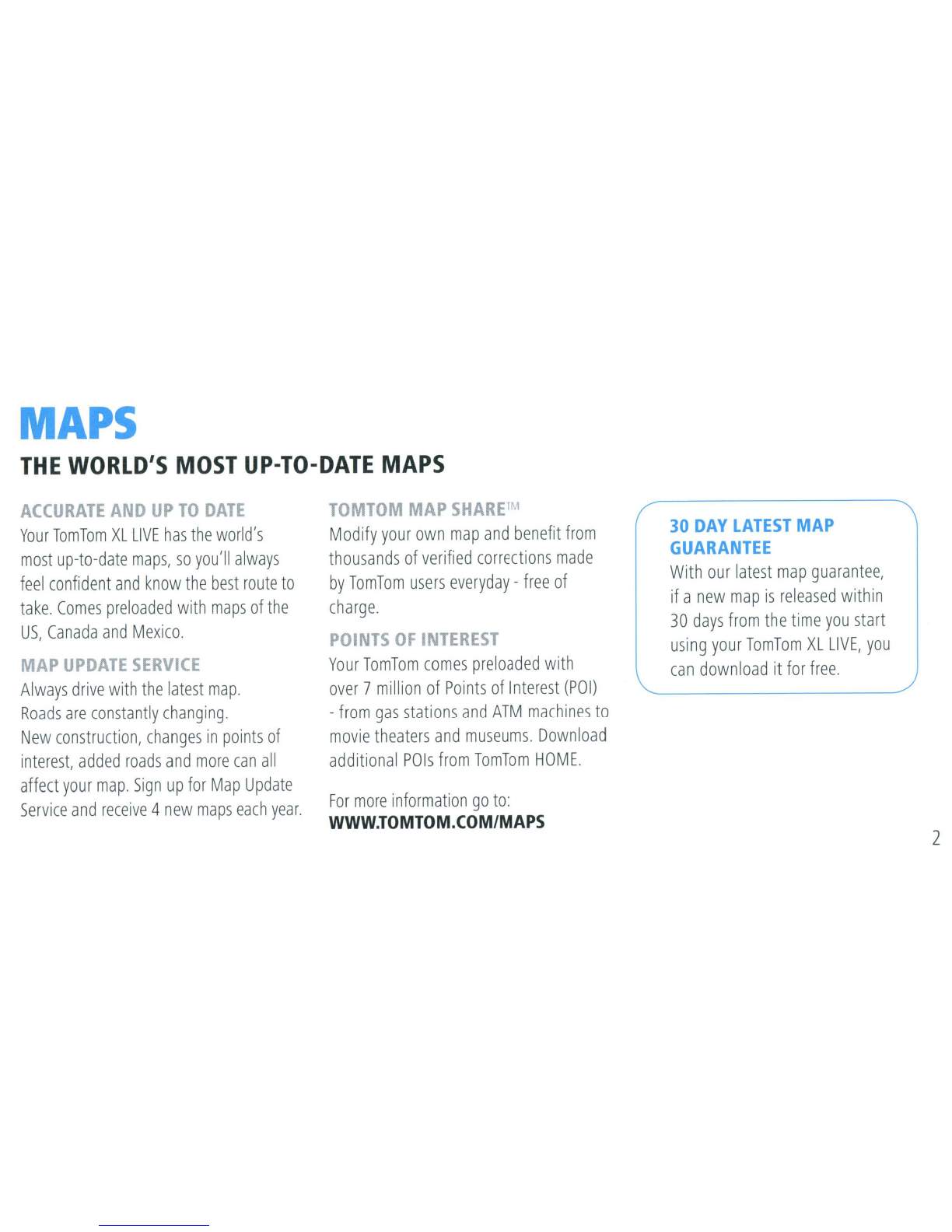 MAPS

THE WORLD'S MOST UP-TO-DATE MAPS

ACCURATE AND UP TO DATE

Your TomTom XL LIVE has the world's most up-to-date maps, so you'll always feel confident and know the best route to take. Comes preloaded with maps of the US, Canada and Mexico.

MAP UPDATE SERVICE

Always drive with the latest map.
Roads are constantly changing.
New construction, changes in points of interest, added roads and more can all affect your map. Sign up for Map Update Service and receive 4 new maps each year.

TOMTOM MAP SHARE™

Modify your own map and benefit from thousands of verified corrections made by TomTom users everyday - free of charge.

POINTS OF INTEREST

Your TomTom comes preloaded with over 7 million of Points of Interest (POI) - from gas stations and ATM machines to movie theaters and museums. Download additional POIs from TomTom HOME.

For more information go to:
WWW.TOMTOM.COM/MAPS

30 DAY LATEST MAP GUARANTEE

With our latest map guarantee, if a new map is released within 30 days from the time you start using your TomTom XL LIVE, you can download it for free.

2